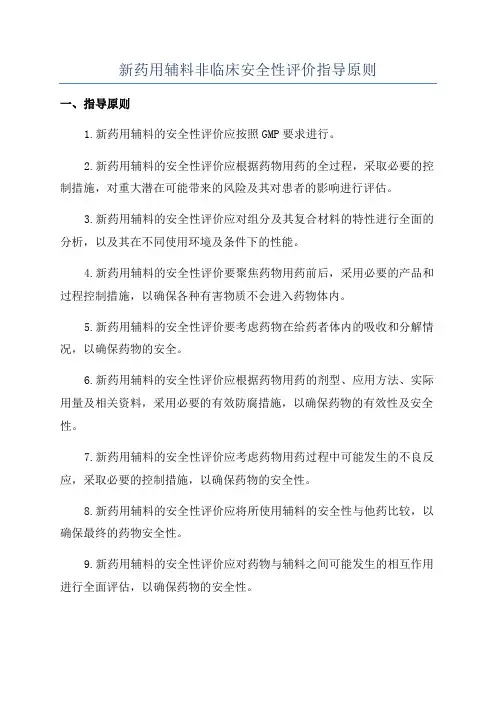 新药用辅料非临床安全性评价指导原则

一、指导原则

1.新药用辅料的安全性评价应按照GMP要求进行。

2.新药用辅料的安全性评价应根据药物用药的全过程，采取必要的控制措施，对重大潜在可能带来的风险及其对患者的影响进行评估。

3.新药用辅料的安全性评价应对组分及其复合材料的特性进行全面的分析，以及其在不同使用环境及条件下的性能。

4.新药用辅料的安全性评价要聚焦药物用药前后，采用必要的产品和过程控制措施，以确保各种有害物质不会进入药物体内。

5.新药用辅料的安全性评价要考虑药物在给药者体内的吸收和分解情况，以确保药物的安全。

6.新药用辅料的安全性评价应根据药物用药的剂型、应用方法、实际用量及相关资料，采用必要的有效防腐措施，以确保药物的有效性及安全性。

7.新药用辅料的安全性评价应考虑药物用药过程中可能发生的不良反应，采取必要的控制措施，以确保药物的安全性。

8.新药用辅料的安全性评价应将所使用辅料的安全性与他药比较，以确保最终的药物安全性。

9.新药用辅料的安全性评价应对药物与辅料之间可能发生的相互作用进行全面评估，以确保药物的安全性。